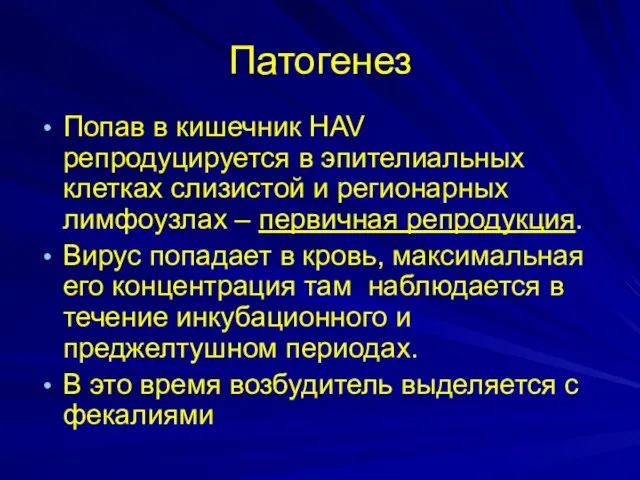 Патогенез

• Попав в кишечник HAV репродуцируется в эпителиальных клетках слизистой и регионарных лимфоузлах – первичная репродукция.
• Вирус попадает в кровь, максимальная его концентрация там наблюдается в течение инкубационного и преджелтушном периодах.
• В это время возбудитель выделяется с фекалиями